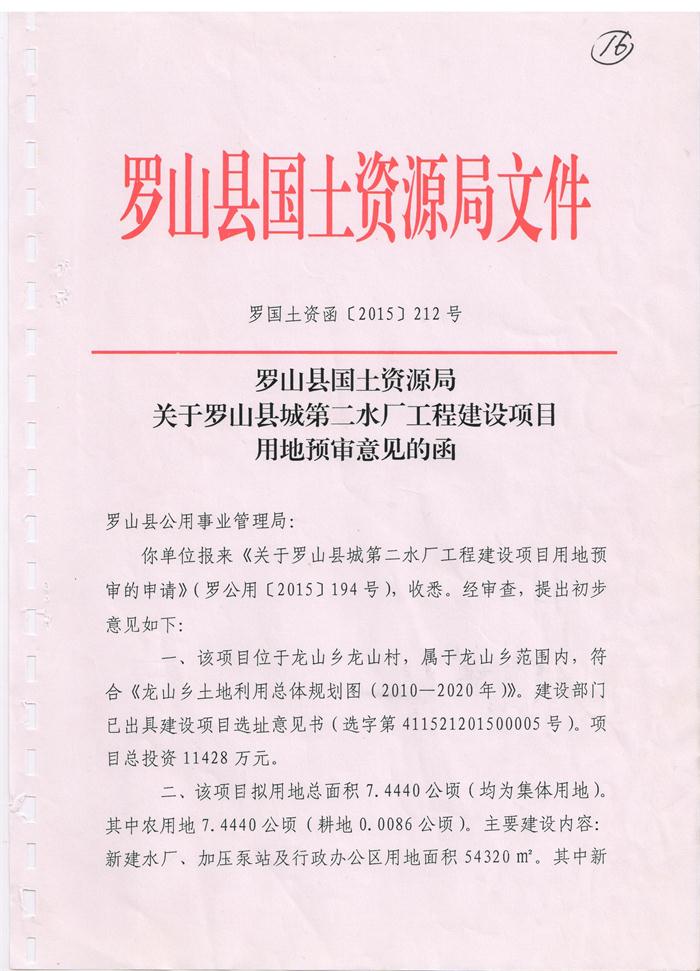 16

罗山县国土资源局文件

罗国土资函〔2015〕212号

罗山县国土资源局
关于罗山县城第二水厂工程建设项目
用地预审意见的函

罗山县公用事业管理局：

你单位报来《关于罗山县城第二水厂工程建设项目用地预审的申请》（罗公用〔2015〕194号），收悉。经审查，提出初步意见如下：

一、该项目位于龙山乡龙山村，属于龙山乡范围内，符合《龙山乡土地利用总体规划图（2010—2020年）》。建设部门已出具建设项目选址意见书（选字第411521201500005号）。项目总投资11428万元。

二、该项目拟用地总面积7.4440公顷（均为集体用地）。其中农用地7.4440公顷（耕地0.0086公顷）。主要建设内容：新建水厂、加压泵站及行政办公区用地面积54320 m²。其中新